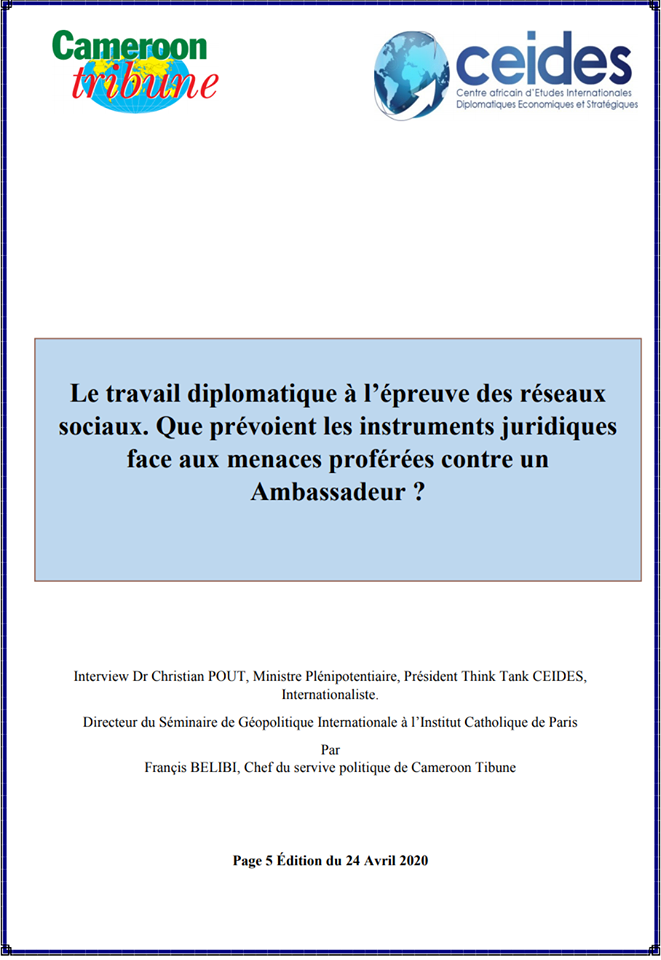 Cameroon tribune

ceides
Centre africain d'Etudes Internationales Diplomatiques Economiques et Stratégiques

Le travail diplomatique à l'épreuve des réseaux sociaux. Que prévoient les instruments juridiques face aux menaces proférées contre un Ambassadeur ?

Interview Dr Christian POUT, Ministre Plénipotentiaire, Président Think Tank CEIDES, Internationaliste.

Directeur du Séminaire de Géopolitique Internationale à l'Institut Catholique de Paris

Par

Françis BELIBI, Chef du servive politique de Cameroon Tibune

Page 5 Édition du 24 Avril 2020